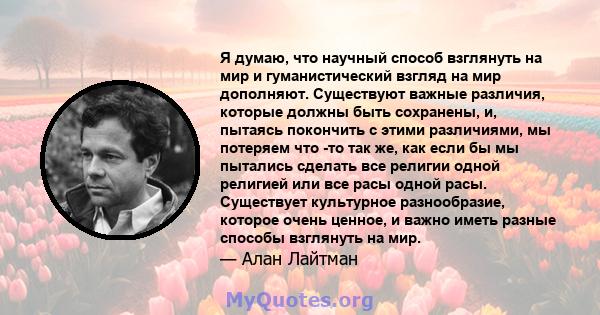 Я думаю, что научный способ взглянуть на мир и гуманистический взгляд на мир дополняют. Существуют важные различия, которые должны быть сохранены, и, пытаясь покончить с этими различиями, мы потеряем что -то так же, как если бы мы пытались сделать все религии одной религией или все расы одной расы. Существует культурное разнообразие, которое очень ценное, и важно иметь разные способы взглянуть на мир.

— Алан Лайтман

MyQuotes.org